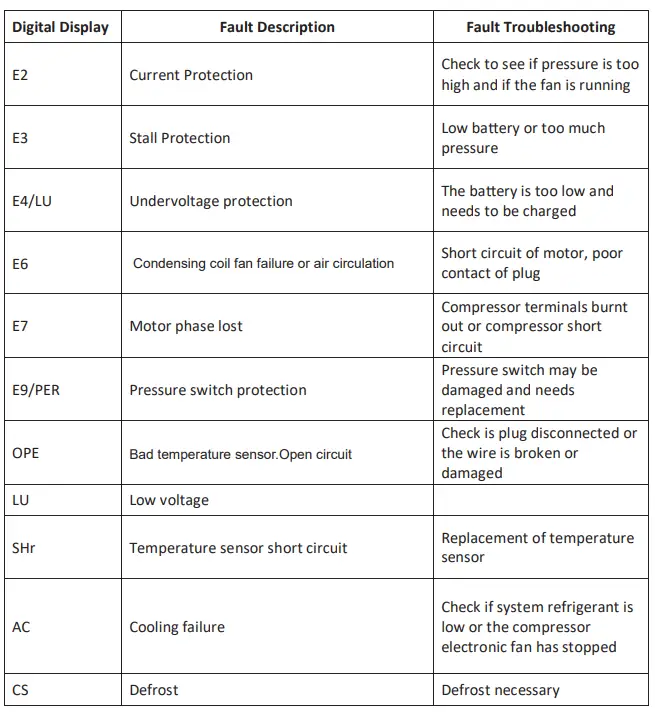 | Digital Display | Fault Description | Fault Troubleshooting |
|---|---|---|
| E2 | Current Protection | Check to see if pressure is too high and if the fan is running |
| E3 | Stall Protection | Low battery or too much pressure |
| E4/LU | Undervoltage protection | The battery is too low and needs to be charged |
| E6 | Condensing coil fan failure or air circulation | Short circuit of motor, poor contact of plug |
| E7 | Motor phase lost | Compressor terminals burnt out or compressor short circuit |
| E9/PER | Pressure switch protection | Pressure switch may be damaged and needs replacement |
| OPE | Bad temperature sensor.Open circuit | Check is plug disconnected or the wire is broken or damaged |
| LU | Low voltage | |
| SHr | Temperature sensor short circuit | Replacement of temperature sensor |
| AC | Cooling failure | Check if system refrigerant is low or the compressor electronic fan has stopped |
| CS | Defrost | Defrost necessary |